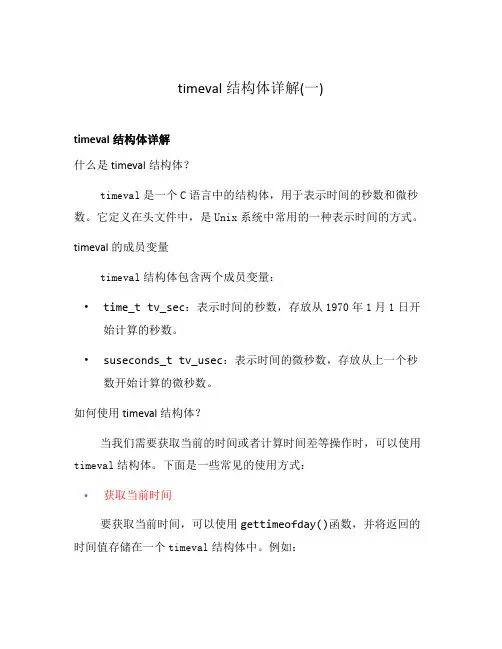 timeval 结构体详解(一)

timeval 结构体详解

什么是 timeval 结构体？

timeval 是一个 C 语言中的结构体，用于表示时间的秒数和微秒数。它定义在头文件中，是 Unix 系统中常用的一种表示时间的方式。

timeval 的成员变量

timeval 结构体包含两个成员变量：

• time_t tv_sec：表示时间的秒数，存放从 1970 年 1 月 1 日开始计算的秒数。

• suseconds_t tv_usec：表示时间的微秒数，存放从上一个秒数开始计算的微秒数。

如何使用 timeval 结构体？

当我们需要获取当前的时间或者计算时间差等操作时，可以使用 timeval 结构体。下面是一些常见的使用方式：

• 获取当前时间

要获取当前时间，可以使用 gettimeofday()函数，并将返回的时间值存储在一个 timeval 结构体中。例如：